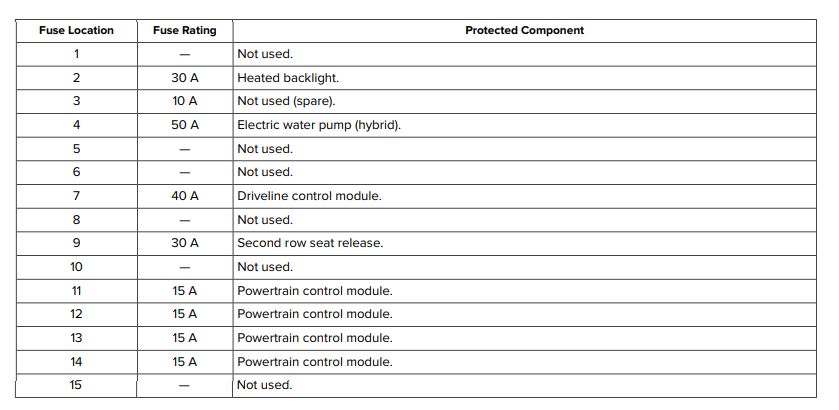 | Fuse Location | Fuse Rating | Protected Component |
|---|---|---|
| 1 | — | Not used. |
| 2 | 30 A | Heated backlight. |
| 3 | 10 A | Not used (spare). |
| 4 | 50 A | Electric water pump (hybrid). |
| 5 | — | Not used. |
| 6 | — | Not used. |
| 7 | 40 A | Driveline control module. |
| 8 | — | Not used. |
| 9 | 30 A | Second row seat release. |
| 10 | — | Not used. |
| 11 | 15 A | Powertrain control module. |
| 12 | 15 A | Powertrain control module. |
| 13 | 15 A | Powertrain control module. |
| 14 | 15 A | Powertrain control module. |
| 15 | — | Not used. |